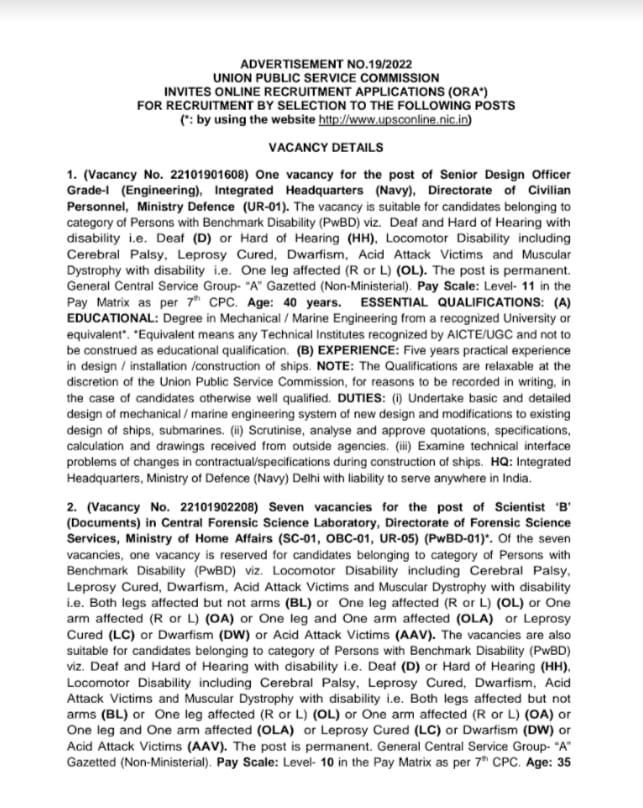 ADVERTISEMENT NO.19/2022
UNION PUBLIC SERVICE COMMISSION
INVITES ONLINE RECRUITMENT APPLICATIONS (ORA*)
FOR RECRUITMENT BY SELECTION TO THE FOLLOWING POSTS
(*: by using the website http://www.upsconline.nic.in)

VACANCY DETAILS

1. (Vacancy No. 22101901608) One vacancy for the post of Senior Design Officer Grade-I (Engineering), Integrated Headquarters (Navy), Directorate of Civilian Personnel, Ministry Defence (UR-01). The vacancy is suitable for candidates belonging to category of Persons with Benchmark Disability (PwBD) viz. Deaf and Hard of Hearing with disability i.e. Deaf (D) or Hard of Hearing (HH), Locomotor Disability including Cerebral Palsy, Leprosy Cured, Dwarfism, Acid Attack Victims and Muscular Dystrophy with disability i.e. One leg affected (R or L) (OL). The post is permanent. General Central Service Group- "A" Gazetted (Non-Ministerial). Pay Scale: Level- 11 in the Pay Matrix as per $7^{th}$ CPC. Age: 40 years. ESSENTIAL QUALIFICATIONS: (A) EDUCATIONAL: Degree in Mechanical / Marine Engineering from a recognized University or equivalent*. *Equivalent means any Technical Institutes recognized by AICTE/UGC and not to be construed as educational qualification. (B) EXPERIENCE: Five years practical experience in design / installation /construction of ships. NOTE: The Qualifications are relaxable at the discretion of the Union Public Service Commission, for reasons to be recorded in writing, in the case of candidates otherwise well qualified. DUTIES: (i) Undertake basic and detailed design of mechanical / marine engineering system of new design and modifications to existing design of ships, submarines. (ii) Scrutinise, analyse and approve quotations, specifications, calculation and drawings received from outside agencies. (iii) Examine technical interface problems of changes in contractual/specifications during construction of ships. HQ: Integrated Headquarters, Ministry of Defence (Navy) Delhi with liability to serve anywhere in India.

2. (Vacancy No. 22101902208) Seven vacancies for the post of Scientist 'B' (Documents) in Central Forensic Science Laboratory, Directorate of Forensic Science Services, Ministry of Home Affairs (SC-01, OBC-01, UR-05) (PwBD-01)*. Of the seven vacancies, one vacancy is reserved for candidates belonging to category of Persons with Benchmark Disability (PwBD) viz. Locomotor Disability including Cerebral Palsy, Leprosy Cured, Dwarfism, Acid Attack Victims and Muscular Dystrophy with disability i.e. Both legs affected but not arms (BL) or One leg affected (R or L) (OL) or One arm affected (R or L) (OA) or One leg and One arm affected (OLA) or Leprosy Cured (LC) or Dwarfism (DW) or Acid Attack Victims (AAV). The vacancies are also suitable for candidates belonging to category of Persons with Benchmark Disability (PwBD) viz. Deaf and Hard of Hearing with disability i.e. Deaf (D) or Hard of Hearing (HH), Locomotor Disability including Cerebral Palsy, Leprosy Cured, Dwarfism, Acid Attack Victims and Muscular Dystrophy with disability i.e. Both legs affected but not arms (BL) or One leg affected (R or L) (OL) or One arm affected (R or L) (OA) or One leg and One arm affected (OLA) or Leprosy Cured (LC) or Dwarfism (DW) or Acid Attack Victims (AAV). The post is permanent. General Central Service Group- "A" Gazetted (Non-Ministerial). Pay Scale: Level- 10 in the Pay Matrix as per $7^{th}$ CPC. Age: 35